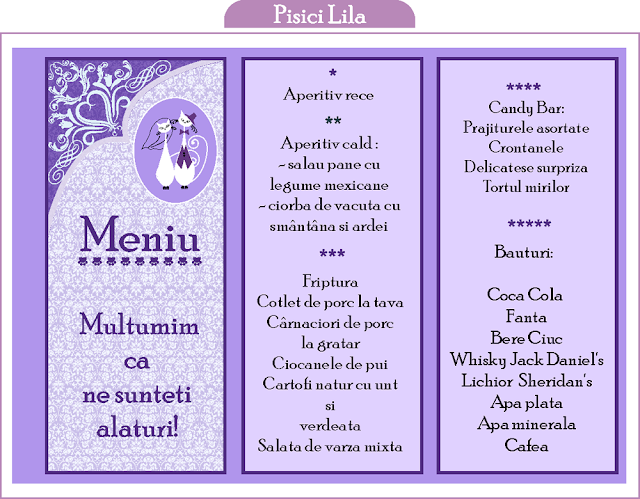 Pisici Lila

Meniu

Multumim ca ne sunteti alaturi!

*
Aperitiv rece

**
Aperitiv cald :
- salau pane cu legume mexicane
- ciorba de vacuta cu smântâna si ardei

***
Friptura
Cotlet de porc la tava
Cârnaciori de porc la gratar
Ciocanele de pui
Cartofi natur cu unt si verdeata
Salata de varza mixta

****
Candy Bar:
Prajiturele asortate
Crontanele
Delicatese surpriza
Tortul mirilor

*****
Bauturi:

Coca Cola
Fanta
Bere Ciuc
Whisky Jack Daniel's
Lichior Sheridan's
Apa plata
Apa minerala
Cafea